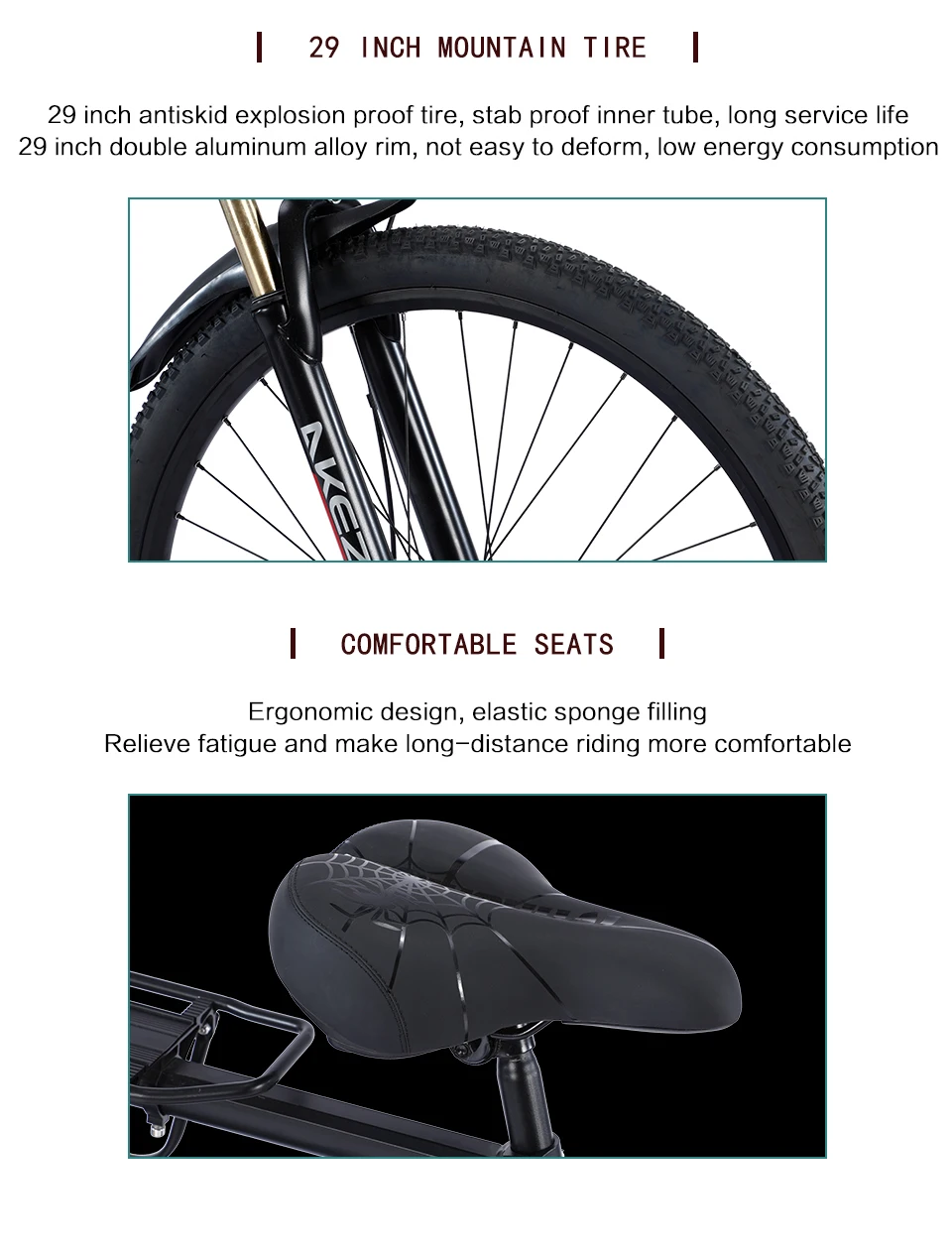 29 INCH MOUNTAIN TIRE

29 inch antiskid explosion proof tire, stab proof inner tube, long service life
29 inch double aluminum alloy rim, not easy to deform, low energy consumption

COMFORTABLE SEATS

Ergonomic design, elastic sponge filling
Relieve fatigue and make long-distance riding more comfortable